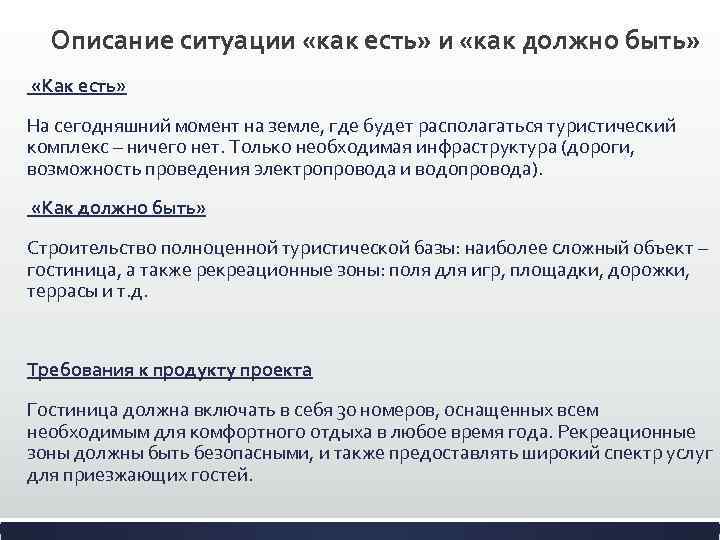 Описание ситуации «как есть» и «как должно быть»

«Как есть»

На сегодняшний момент на земле, где будет располагаться туристический комплекс – ничего нет. Только необходимая инфраструктура (дороги, возможность проведения электропровода и водопровода).

«Как должно быть»

Строительство полноценной туристической базы: наиболее сложный объект – гостиница, а также рекреационные зоны: поля для игр, площадки, дорожки, террасы и т.д.

Требования к продукту проекта

Гостиница должна включать в себя 30 номеров, оснащенных всем необходимым для комфортного отдыха в любое время года. Рекреационные зоны должны быть безопасными, и также предоставлять широкий спектр услуг для приезжающих гостей.